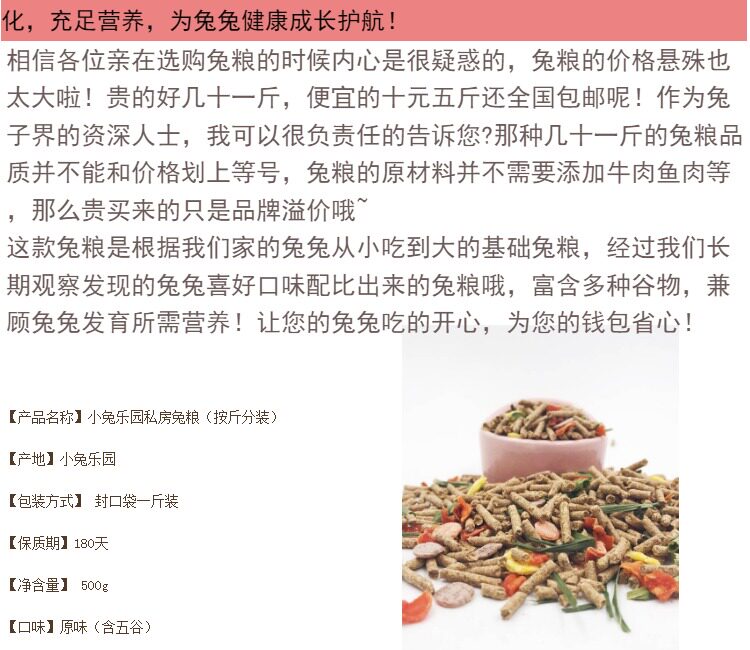 化，充足营养，为兔兔健康成长护航！

相信各位亲在选购兔粮的时候内心是很疑惑的，兔粮的价格悬殊也太大啦！贵的好几十一斤，便宜的十元五斤还全国包邮呢！作为兔子界的资深人士，我可以很负责任的告诉您?那种几十一斤的兔粮品质并不能和价格划上等号，兔粮的原材料并不需要添加牛肉鱼肉等，那么贵买来的只是品牌溢价哦~

这款兔粮是根据我们家的兔兔从小吃到大的基础兔粮，经过我们长期观察发现的兔兔喜好口味配比出来的兔粮哦，富含多种谷物，兼顾兔兔发育所需营养！让您的兔兔吃的开心，为您的钱包省心！

【产品名称】小兔乐园私房兔粮（按斤分装）

【产地】小兔乐园

【包装方式】 封口袋一斤装

【保质期】180天

【净含量】 500g

【口味】原味（含五谷）